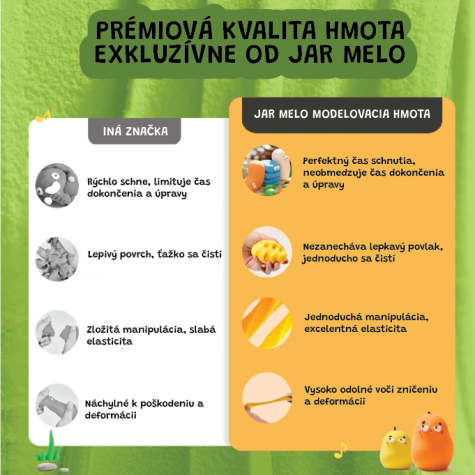 PRÉMIOVÁ KVALITA HMOTA EXKLUZÍVNE OD JAR MELO

INÁ ZNAČKA

Rýchlo schne, limituje čas dokončenia a úpravy

Lepivý povrch, ťažko sa čistí

Zložitá manipulácia, slabá elasticita

Náchylné k poškodeniu a deformácii

JAR MELO MODELOVACIA HMOTA

Perfektný čas schnutia, neobmedzuje čas dokončenia a úpravy

Nezanecháva lepkavý povlak, jednoducho sa čistí

Jednoduchá manipulácia, excelentná elasticita

Vysoko odolné voči zničeniu a deformácii